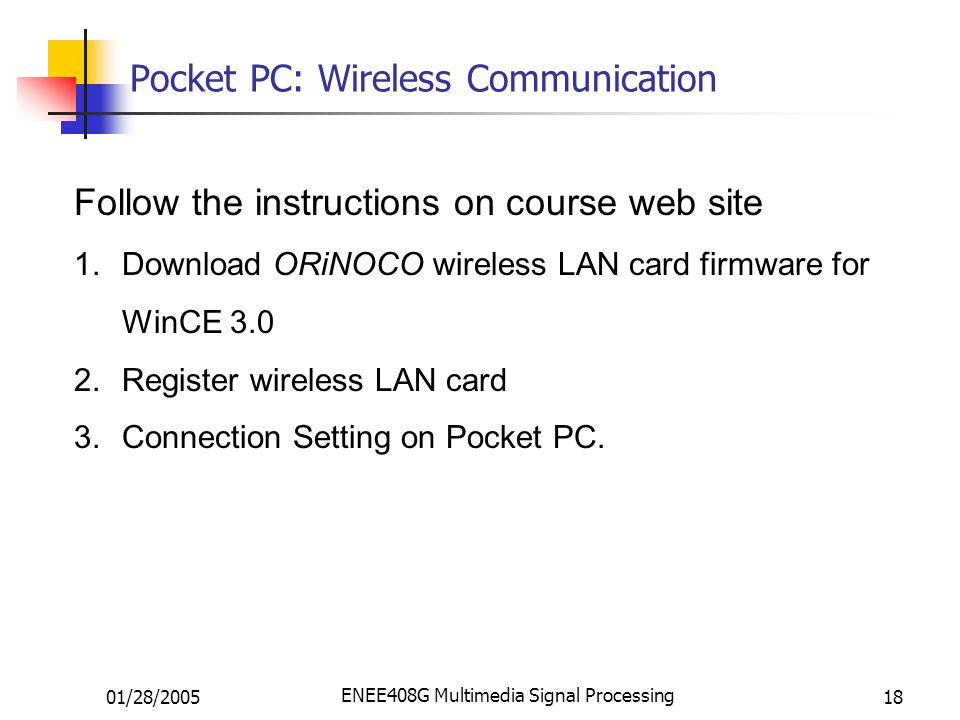 Pocket PC: Wireless Communication

Follow the instructions on course web site

1. Download ORiNOCO wireless LAN card firmware for WinCE 3.0
2. Register wireless LAN card
3. Connection Setting on Pocket PC.

01/28/2005

ENEE408G Multimedia Signal Processing

18